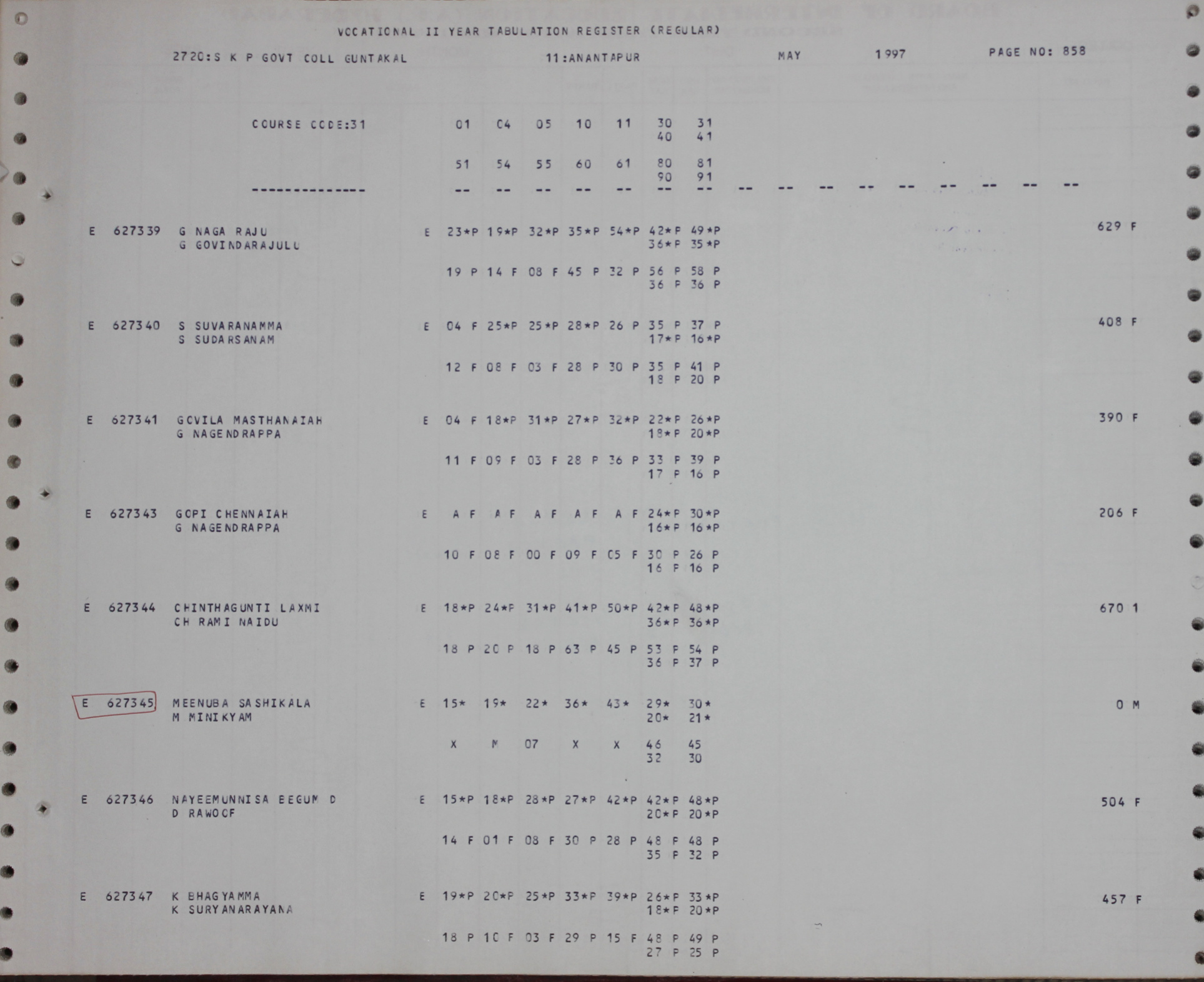 VOCATIONAL II YEAR TABULATION REGISTER (REGULAR)

2720:S K P GOVT COLL GUNTAKAL 11:ANANTAPUR MAY 1997 PAGE NO: 858

COURSE CODE:31 01 04 05 10 11 30 31
40 41

51 54 55 60 61 80 81
90 91
-------------- -- -- -- -- -- -- -- -- -- -- -- -- -- -- -- --

E 627339 G NAGA RAJU E 23*P 19*P 32*P 35*P 54*P 42*P 49*P 629 F
G GOVINDARAJULU 36*P 35*P

19 P 14 F 08 F 45 P 32 P 56 P 58 P
36 P 36 P

E 627340 S SUVARANAMMA E 04 F 25*P 25*P 28*P 26 P 35 P 37 P 408 F
S SUDARSANAM 17*P 16*P

12 F 08 F 03 F 28 P 30 P 35 P 41 P
18 P 20 P

E 627341 GOVILA MASTHANAIAH E 04 F 18*P 31*P 27*P 32*P 22*P 26*P 390 F
G NAGENDRAPPA 18*P 20*P

11 F 09 F 03 F 28 P 36 P 33 P 39 P
17 P 16 P

E 627343 GOPI CHENNAIAH E A F A F A F A F A F 24*P 30*P 206 F
G NAGENDRAPPA 16*P 16*P

10 F 08 F 00 F 09 F 05 F 30 P 26 P
16 P 16 P

E 627344 CHINTHAGUNTI LAXMI E 18*P 24*P 31*P 41*P 50*P 42*P 48*P 670 1
CH RAMI NAIDU 36*P 36*P

18 P 20 P 18 P 63 P 45 P 53 P 54 P
36 P 37 P

E 627345 MEENUBA SASHIKALA E 15* 19* 22* 36* 43* 29* 30* 0 M
M MINIKYAM 20* 21*

X M 07 X X 46 45
32 30

E 627346 NAYEEMUNNISA BEGUM D E 15*P 18*P 28*P 27*P 42*P 42*P 48*P 504 F
D RAWOOF 20*P 20*P

14 F 01 F 08 F 30 P 28 P 48 P 48 P
35 P 32 P

E 627347 K BHAGYAMMA E 19*P 20*P 25*P 33*P 39*P 26*P 33*P 457 F
K SURYANARAYANA 18*P 20*P

18 P 10 F 03 F 29 P 15 F 48 P 49 P
27 P 25 P